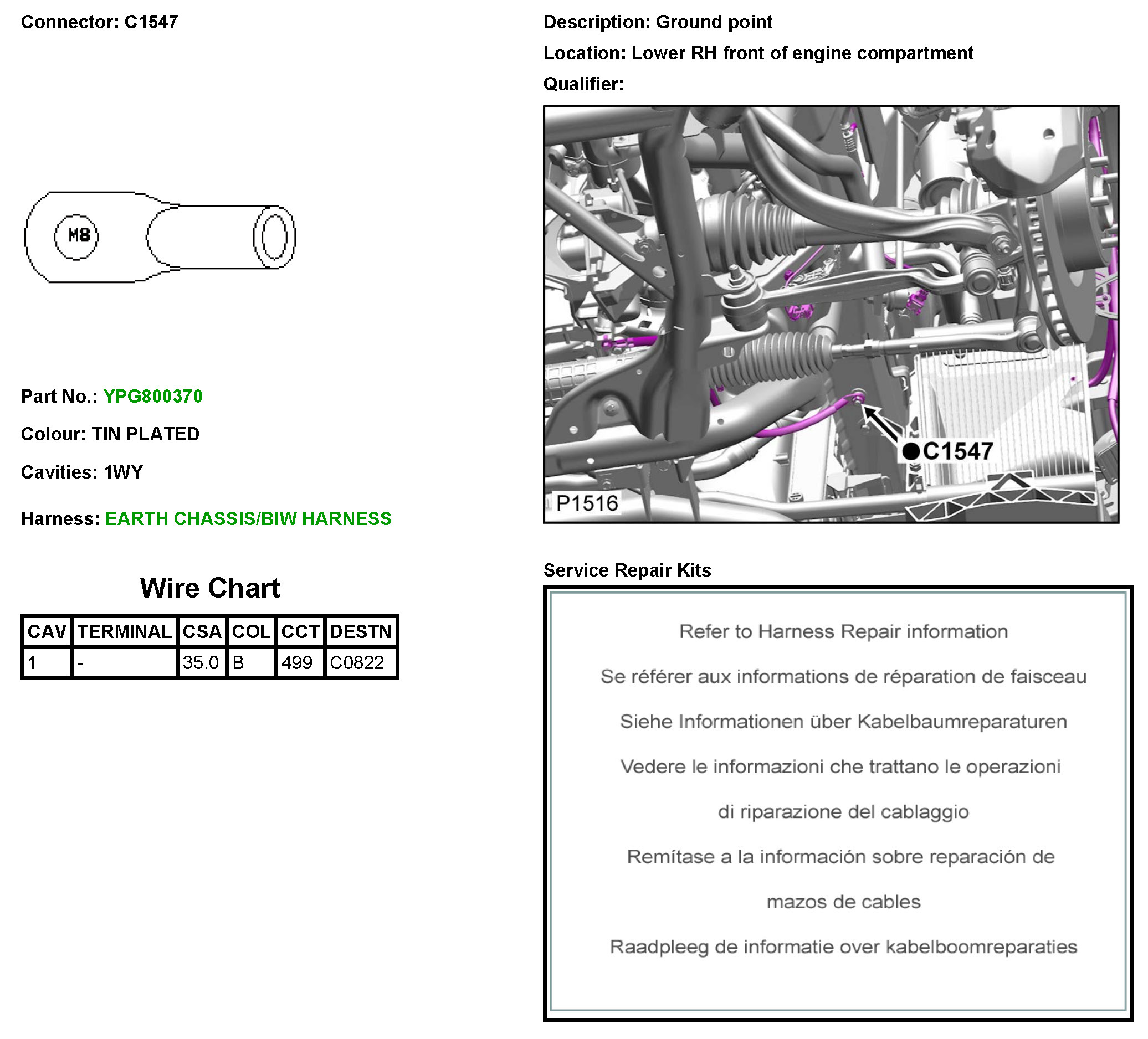 Connector: C1547

M8

Part No.: YPG800370

Colour: TIN PLATED

Cavities: 1WY

Harness: EARTH CHASSIS/BIW HARNESS

Wire Chart

| CAV | TERMINAL | CSA | COL | CCT | DESTN |
|---|---|---|---|---|---|
| 1 | - | 35.0 | B | 499 | C0822 |

Description: Ground point

Location: Lower RH front of engine compartment

Qualifier:

C1547

P1516

Service Repair Kits

Refer to Harness Repair information

Se référer aux informations de réparation de faisceau

Siehe Informationen über Kabelbaumreparaturen

Vedere le informazioni che trattano le operazioni di riparazione del cablaggio

Remítase a la información sobre reparación de mazos de cables

Raadpleeg de informatie over kabelboomreparaties